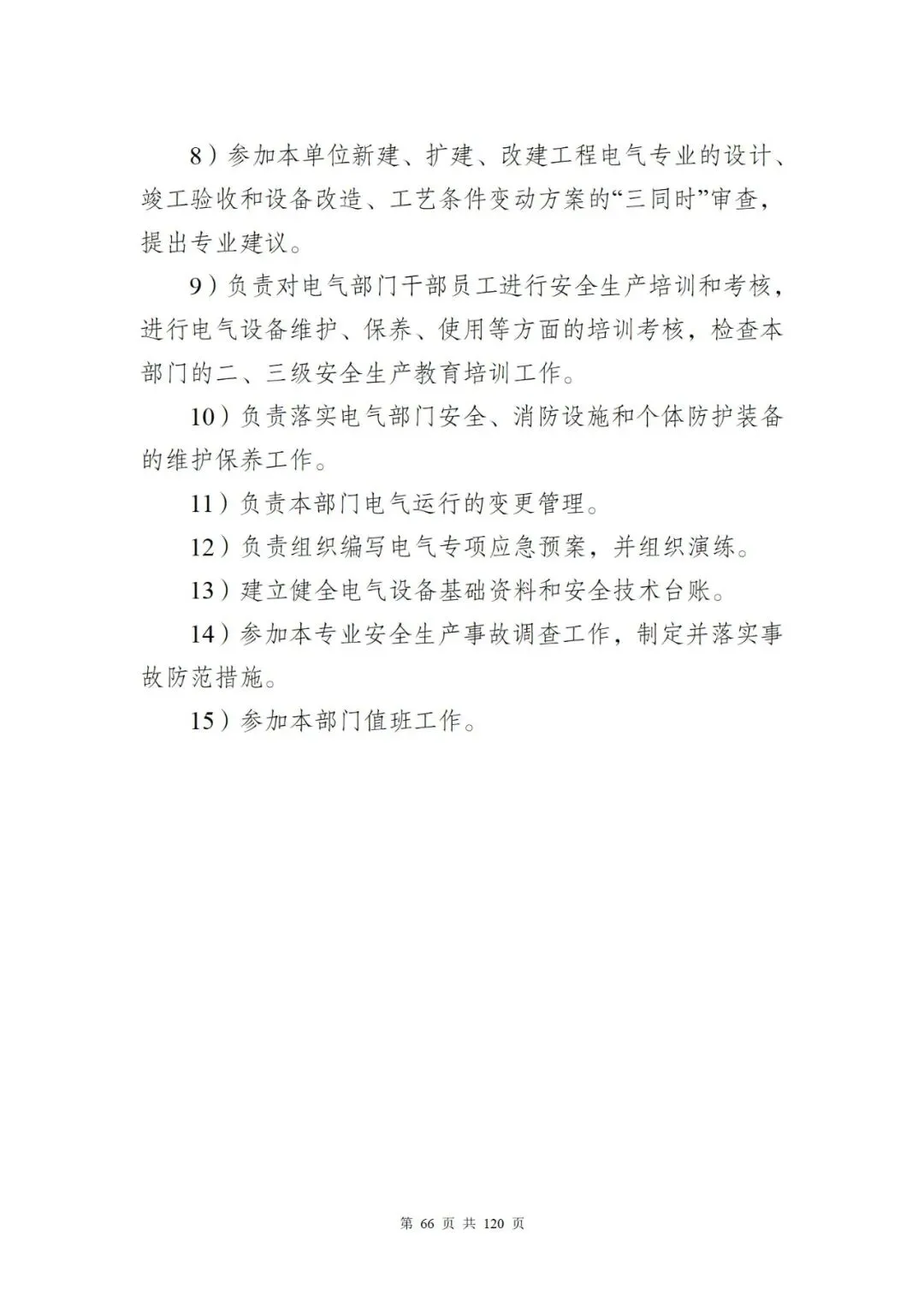 8）参加本单位新建、扩建、改建工程电气专业的设计、竣工验收和设备改造、工艺条件变动方案的“三同时”审查，提出专业建议。

9）负责对电气部门干部员工进行安全生产培训和考核，进行电气设备维护、保养、使用等方面的培训考核，检查本部门的二、三级安全生产教育培训工作。

10）负责落实电气部门安全、消防设施和个体防护装备的维护保养工作。

11）负责本部门电气运行的变更管理。

12）负责组织编写电气专项应急预案，并组织演练。

13）建立健全电气设备基础资料和安全技术台账。

14）参加本专业安全生产事故调查工作，制定并落实事故防范措施。

15）参加本部门值班工作。

第 66 页 共 120 页